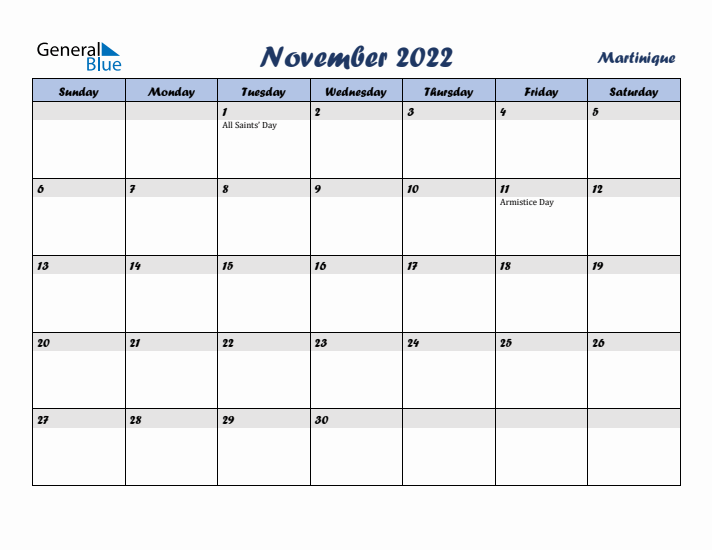 General Blue

November 2022

Martinique

| Sunday | Monday | Tuesday | Wednesday | Thursday | Friday | Saturday |
|---|---|---|---|---|---|---|
| | | 1 All Saints' Day | 2 | 3 | 4 | 5 |
| 6 | 7 | 8 | 9 | 10 | 11 Armistice Day | 12 |
| 13 | 14 | 15 | 16 | 17 | 18 | 19 |
| 20 | 21 | 22 | 23 | 24 | 25 | 26 |
| 27 | 28 | 29 | 30 | | | |